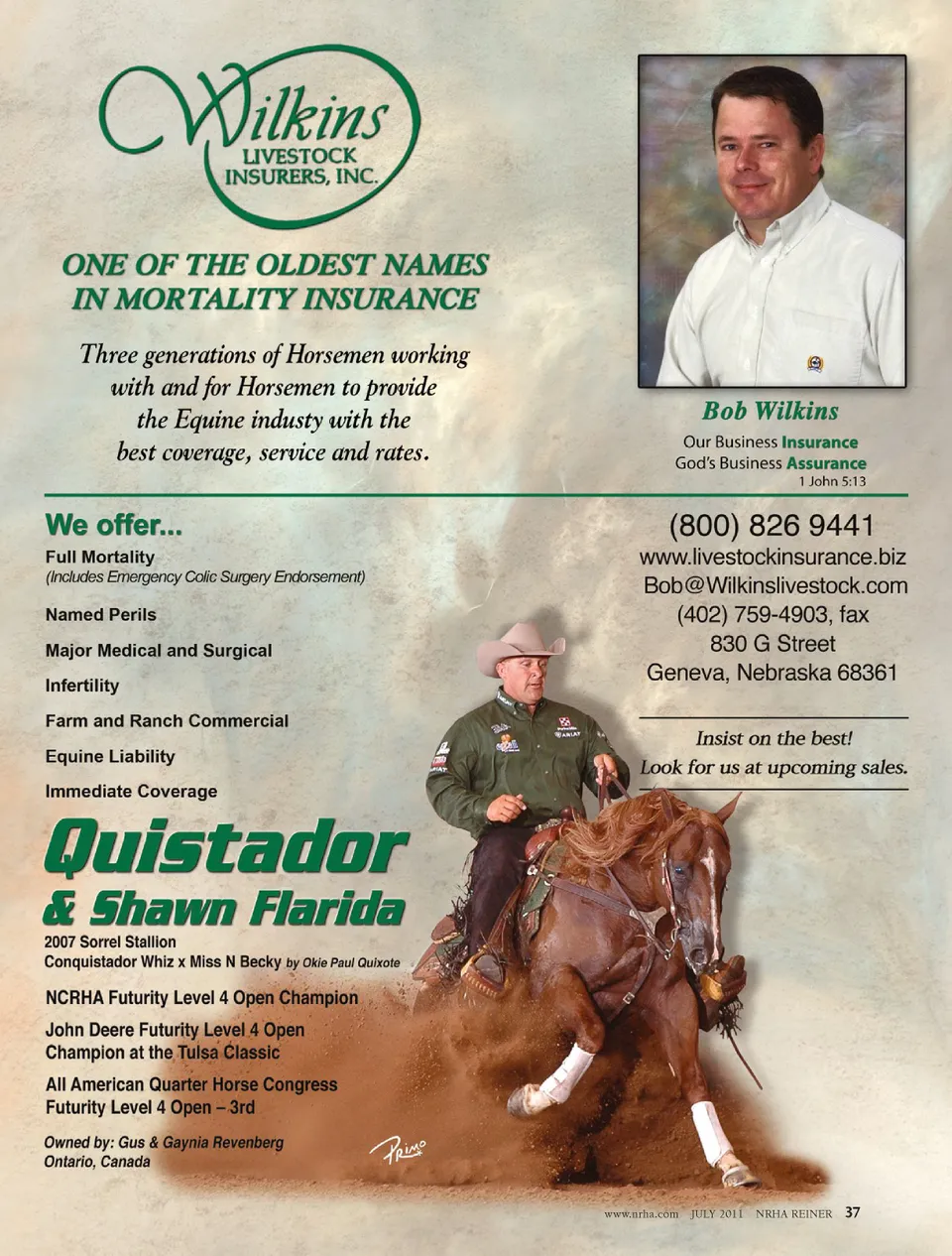 Wilkins
LIVESTOCK
INSURERS, INC.

ONE OF THE OLDEST NAMES IN MORTALITY INSURANCE

Three generations of Horsemen working with and for Horsemen to provide the Equine industy with the best coverage, service and rates.

Bob Wilkins
Our Business Insurance
God's Business Assurance
1 John 5:13

We offer...
Full Mortality
(Includes Emergency Colic Surgery Endorsement)
Named Perils
Major Medical and Surgical
Infertility
Farm and Ranch Commercial
Equine Liability
Immediate Coverage

(800) 826 9441
www.livestockinsurance.biz
Bob@Wilkinslivestock.com
(402) 759-4903, fax
830 G Street
Geneva, Nebraska 68361

Insist on the best!
Look for us at upcoming sales.

Quistador
& Shawn Flarida
2007 Sorrel Stallion
Conquistador Whiz x Miss N Becky by Okie Paul Quixote
NCRHA Futurity Level 4 Open Champion
John Deere Futurity Level 4 Open Champion at the Tulsa Classic
All American Quarter Horse Congress Futurity Level 4 Open – 3rd
Owned by: Gus & Gaynia Revenberg
Ontario, Canada

Primo

www.nrha.com JULY 2011 NRHA REINER 37